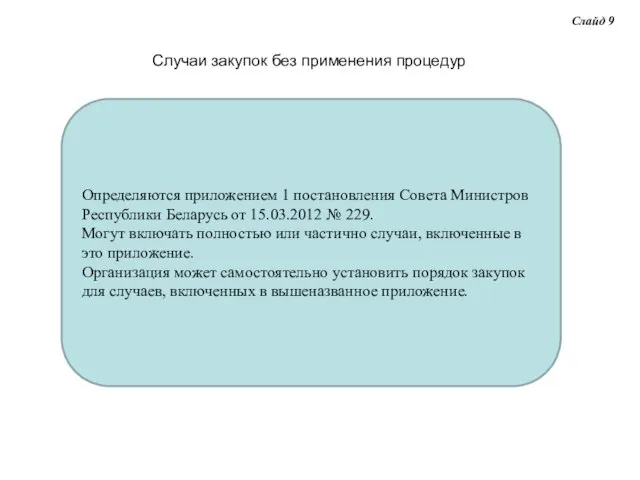 Слайд 9

Случаи закупок без применения процедур

Определяются приложением 1 постановления Совета Министров Республики Беларусь от 15.03.2012 № 229.
Могут включать полностью или частично случаи, включенные в это приложение.
Организация может самостоятельно установить порядок закупок для случаев, включенных в вышеназванное приложение.